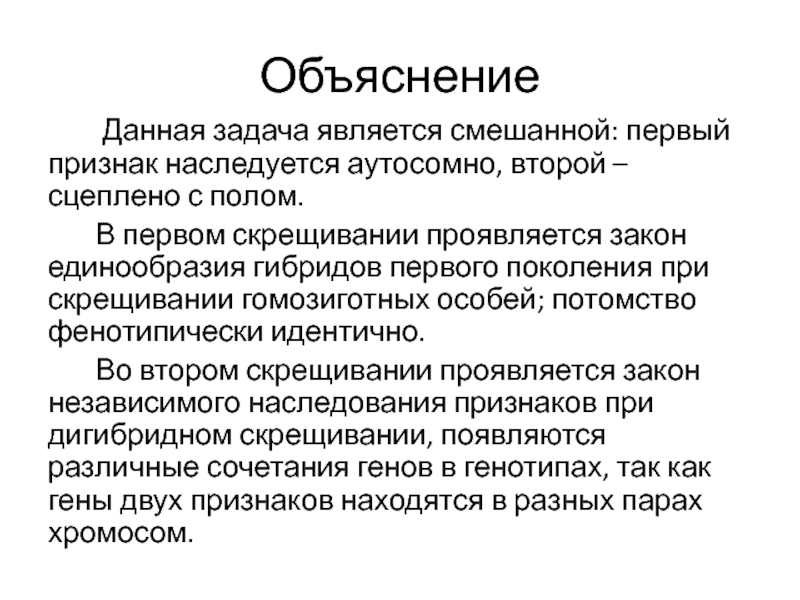 Объяснение

Данная задача является смешанной: первый признак наследуется аутосомно, второй – сцеплено с полом.

В первом скрещивании проявляется закон единообразия гибридов первого поколения при скрещивании гомозиготных особей; потомство фенотипически идентично.

Во втором скрещивании проявляется закон независимого наследования признаков при дигибридном скрещивании, появляются различные сочетания генов в генотипах, так как гены двух признаков находятся в разных парах хромосом.